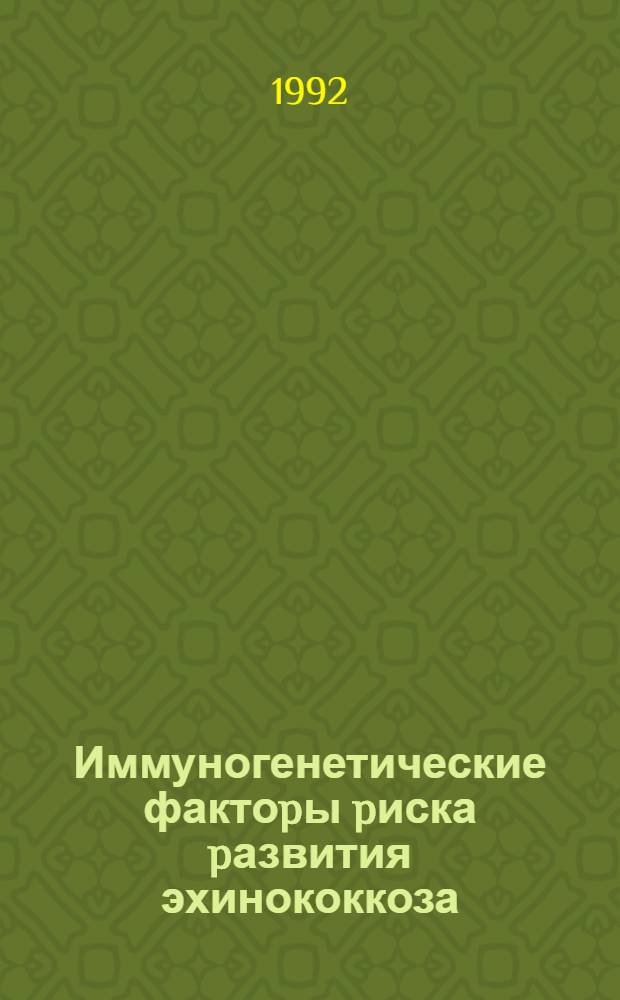 1992

Иммуногенетические факторы риска развития эхинококкоза